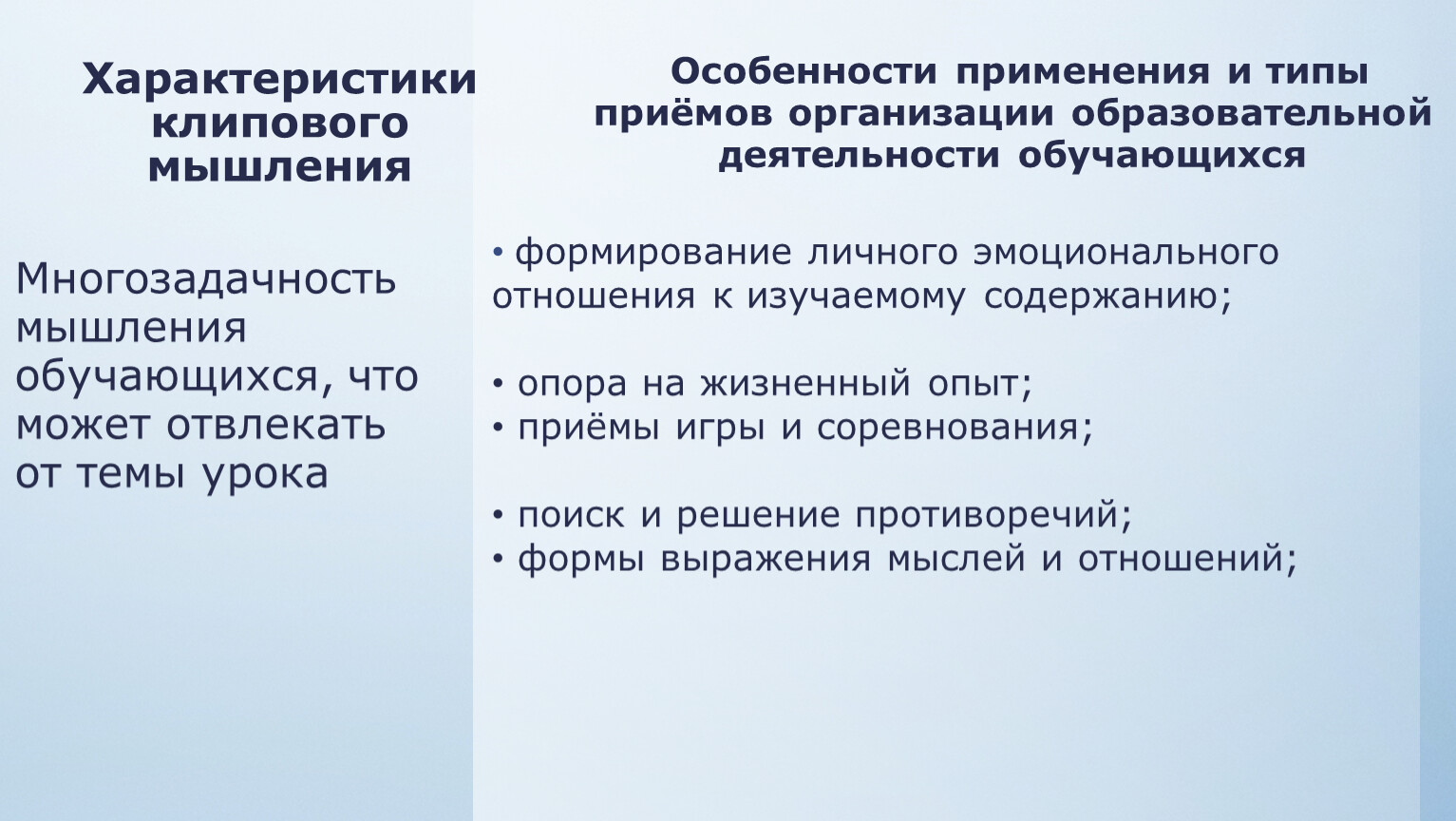 Характеристики клипового мышления

Многозадачность мышления обучающихся, что может отвлекать от темы урока

Особенности применения и типы приёмов организации образовательной деятельности обучающихся

• формирование личного эмоционального отношения к изучаемому содержанию;

• опора на жизненный опыт;
• приёмы игры и соревнования;

• поиск и решение противоречий;
• формы выражения мыслей и отношений;